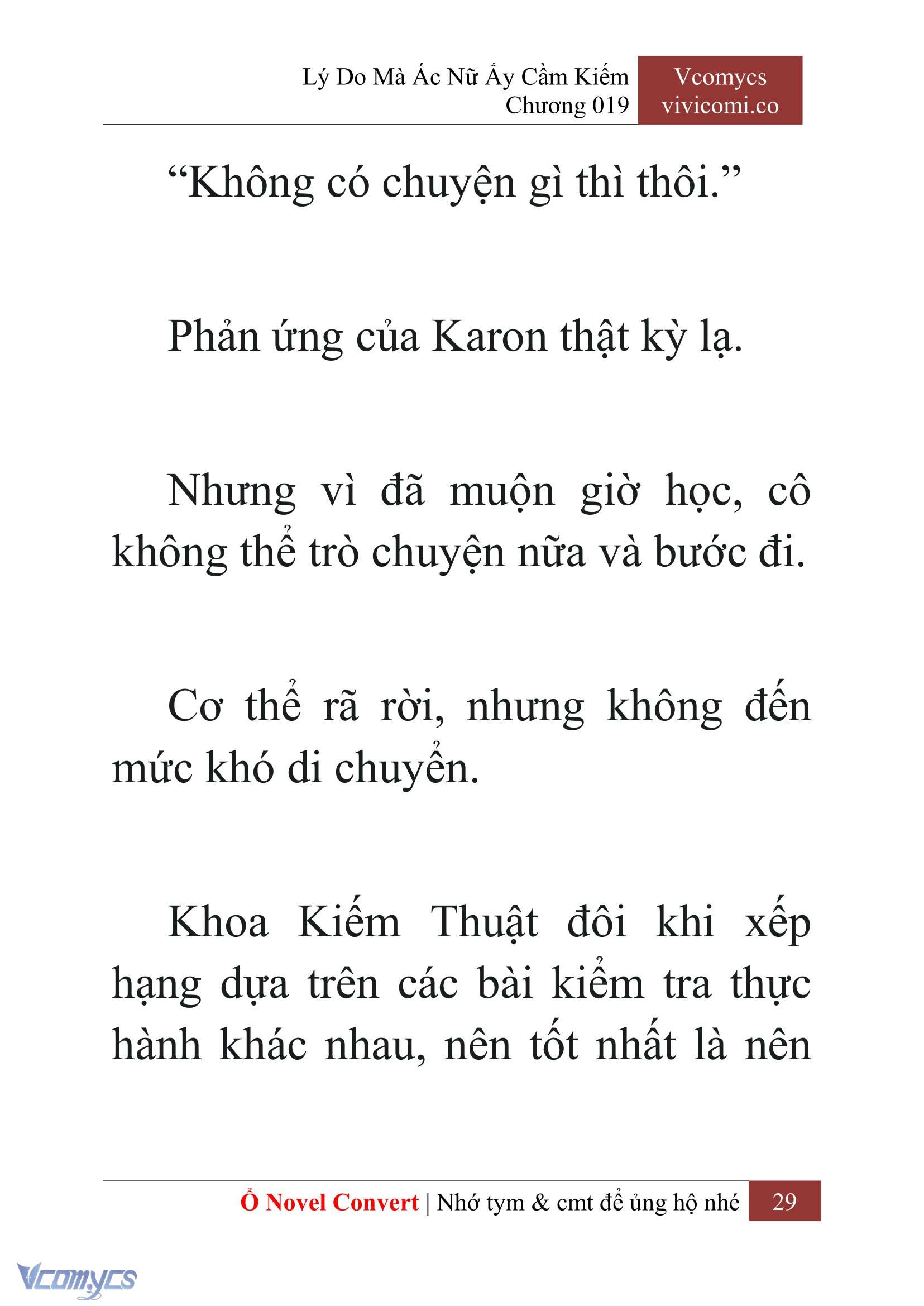 Lý Do Mà Ác Nữ Ấy Cầm Kiếm
Chương 019

Vcomycs
vivicomi.co

“Không có chuyện gì thì thôi.”

Phản ứng của Karon thật kỳ lạ.

Nhưng vì đã muộn giờ học, cô không thể trò chuyện nữa và bước đi.

Cơ thể rã rời, nhưng không đến mức khó di chuyển.

Khoa Kiếm Thuật đôi khi xếp hạng dựa trên các bài kiểm tra thực hành khác nhau, nên tốt nhất là nên

Ổ Novel Convert | Nhớ tym & cmt để ủng hộ nhé 29

Vcomycs